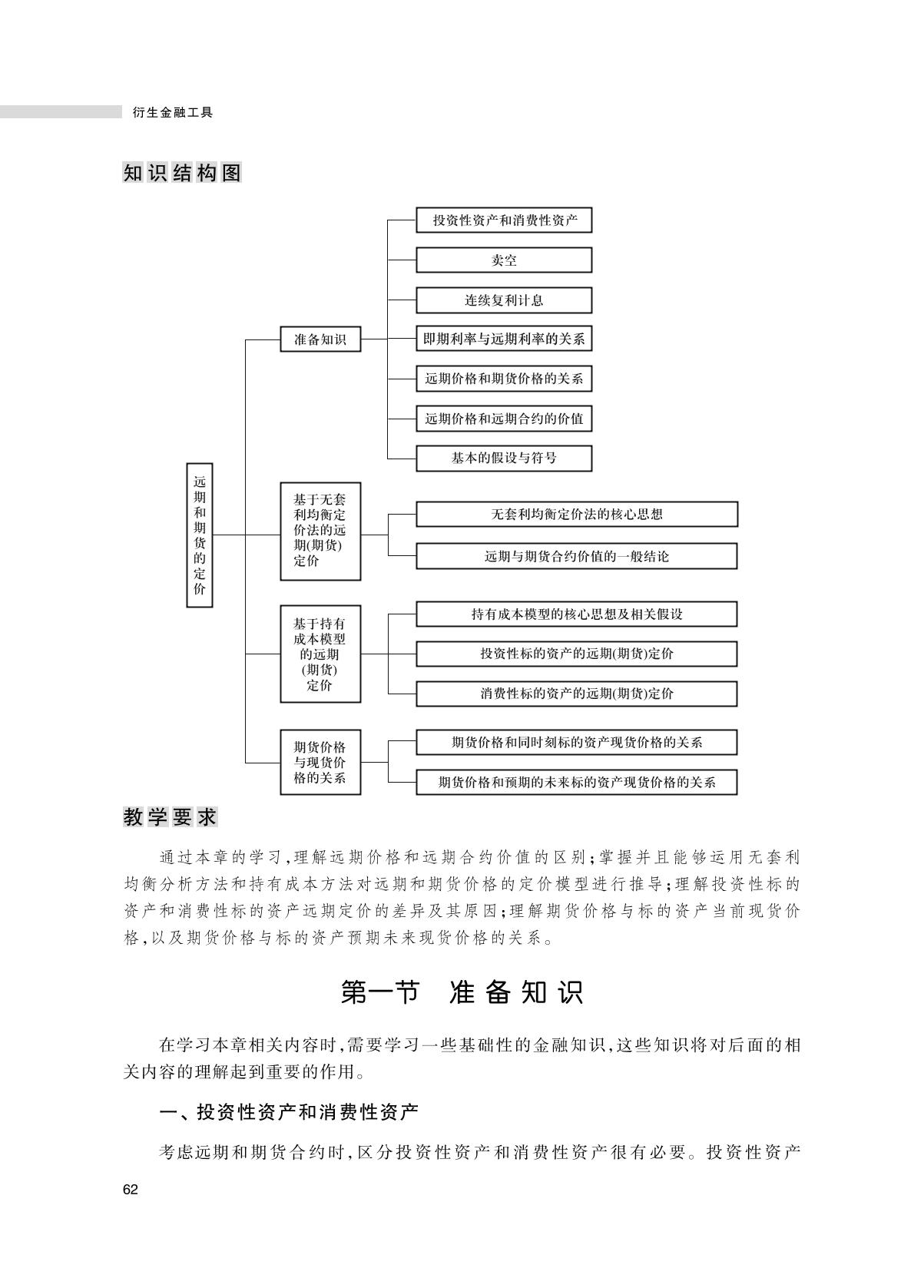 衍生金融工具

知识结构图

远期和期货的定价

准备知识

投资性资产和消费性资产

卖空

连续复利计息

即期利率与远期利率的关系

远期价格和期货价格的关系

远期价格和远期合约的价值

基本的假设与符号

基于无套利均衡定价法的远期(期货)定价

无套利均衡定价法的核心思想

远期与期货合约价值的一般结论

基于持有成本模型的远期(期货)定价

持有成本模型的核心思想及相关假设

投资性标的资产的远期(期货)定价

消费性标的资产的远期(期货)定价

期货价格与现货价格的关系

期货价格和同时刻标的资产现货价格的关系

期货价格和预期的未来标的资产现货价格的关系

教学要求

通过本章的学习,理解远期价格和远期合约价值的区别;掌握并且能够运用无套利均衡分析方法和持有成本方法对远期和期货价格的定价模型进行推导;理解投资性标的资产和消费性标的资产远期定价的差异及其原因;理解期货价格与标的资产当前现货价格,以及期货价格与标的资产预期未来现货价格的关系。

第一节 准备知识

在学习本章相关内容时,需要学习一些基础性的金融知识,这些知识将对后面的相关内容的理解起到重要的作用。

一、投资性资产和消费性资产

考虑远期和期货合约时,区分投资性资产和消费性资产很有必要。投资性资产

62